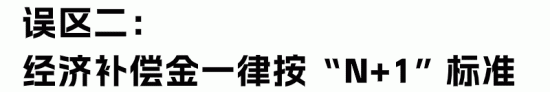 误区二：
经济补偿金一律按“N+1”标准